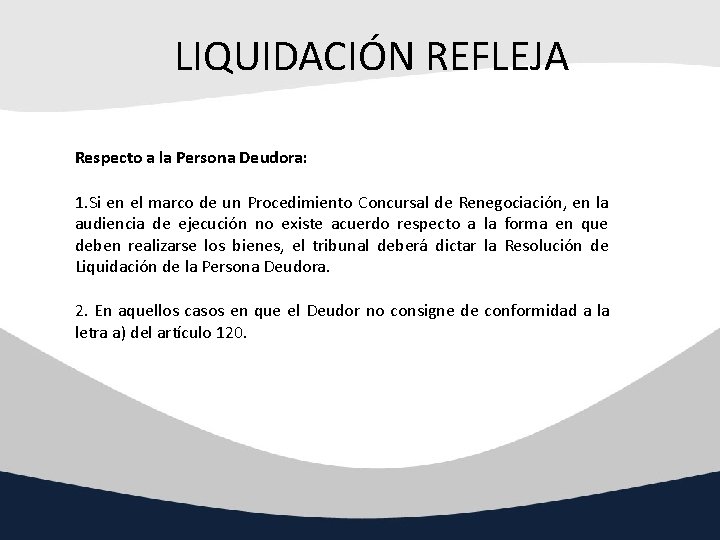 LIQUIDACIÓN REFLEJA

Respecto a la Persona Deudora:

1.Si en el marco de un Procedimiento Concursal de Renegociación, en la audiencia de ejecución no existe acuerdo respecto a la forma en que deben realizarse los bienes, el tribunal deberá dictar la Resolución de Liquidación de la Persona Deudora.

2. En aquellos casos en que el Deudor no consigne de conformidad a la letra a) del artículo 120.